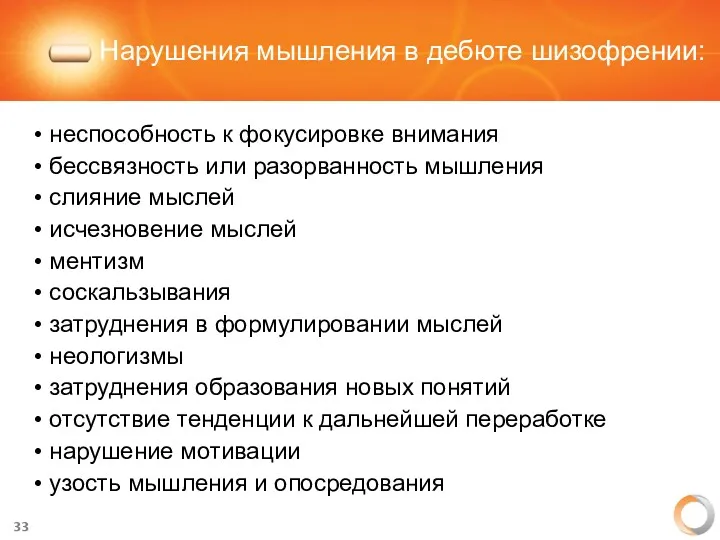 Нарушения мышления в дебюте шизофрении:

• неспособность к фокусировке внимания
• бессвязность или разорванность мышления
• слияние мыслей
• исчезновение мыслей
• ментизм
• соскальзывания
• затруднения в формулировании мыслей
• неологизмы
• затруднения образования новых понятий
• отсутствие тенденции к дальнейшей переработке
• нарушение мотивации
• узость мышления и опосредования

33